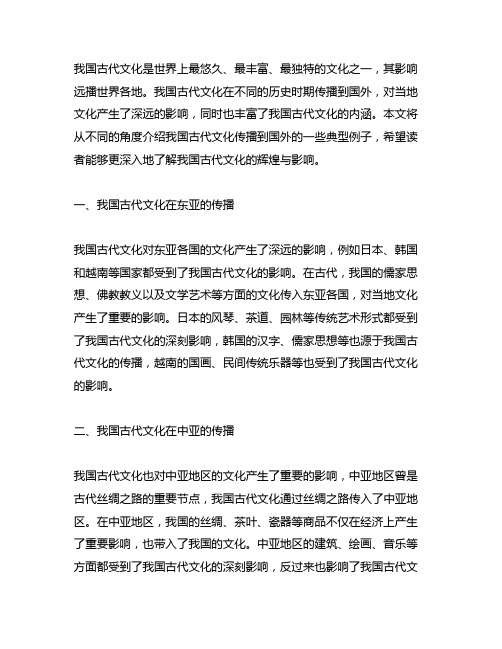 我国古代文化是世界上最悠久、最丰富、最独特的文化之一，其影响远播世界各地。我国古代文化在不同的历史时期传播到国外，对当地文化产生了深远的影响，同时也丰富了我国古代文化的内涵。本文将从不同的角度介绍我国古代文化传播到国外的一些典型例子，希望读者能够更深入地了解我国古代文化的辉煌与影响。

一、我国古代文化在东亚的传播

我国古代文化对东亚各国的文化产生了深远的影响，例如日本、韩国和越南等国家都受到了我国古代文化的影响。在古代，我国的儒家思想、佛教教义以及文学艺术等方面的文化传入东亚各国，对当地文化产生了重要的影响。日本的风琴、茶道、园林等传统艺术形式都受到了我国古代文化的深刻影响，韩国的汉字、儒家思想等也源于我国古代文化的传播，越南的国画、民间传统乐器等也受到了我国古代文化的影响。

二、我国古代文化在中亚的传播

我国古代文化也对中亚地区的文化产生了重要的影响，中亚地区曾是古代丝绸之路的重要节点，我国古代文化通过丝绸之路传入了中亚地区。在中亚地区，我国的丝绸、茶叶、瓷器等商品不仅在经济上产生了重要影响，也带入了我国的文化。中亚地区的建筑、绘画、音乐等方面都受到了我国古代文化的深刻影响，反过来也影响了我国古代文